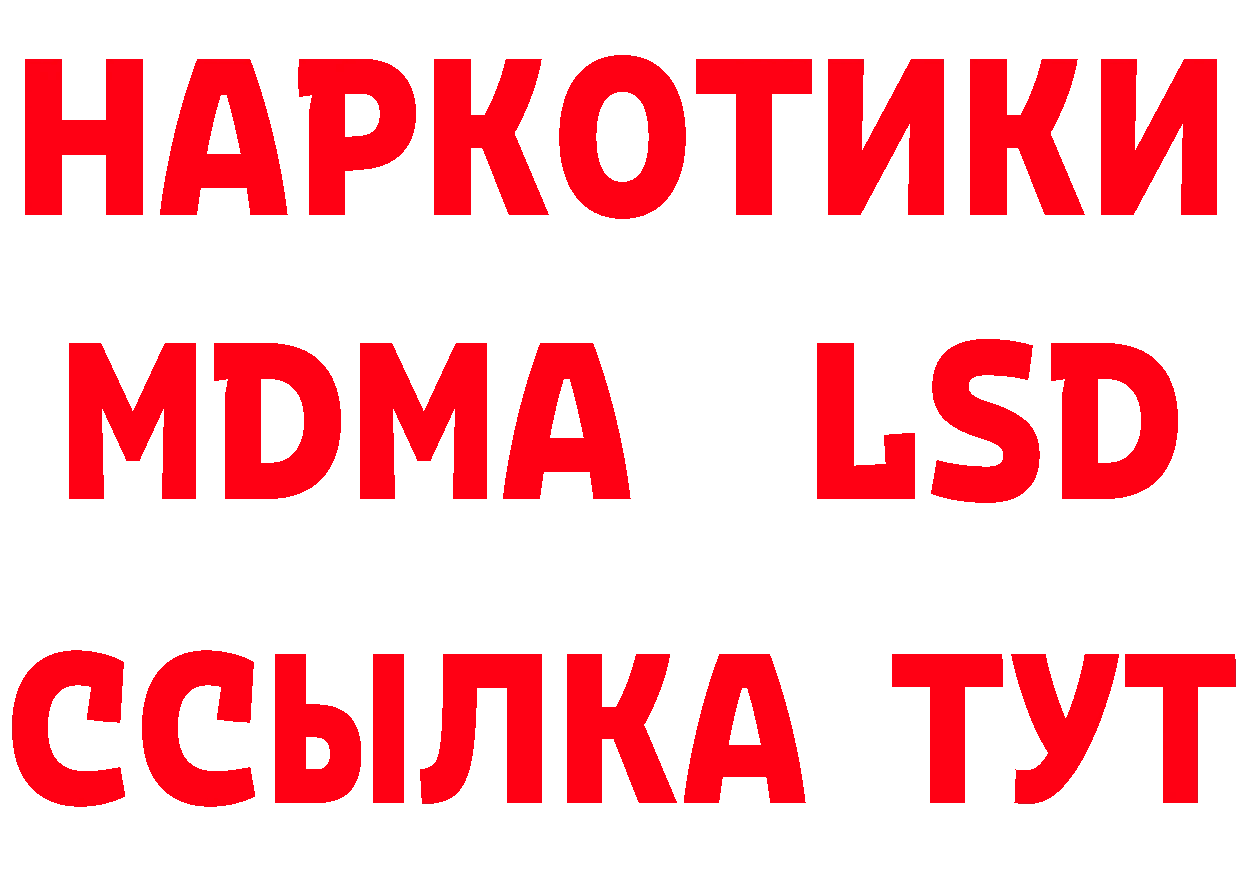 НАРКОТИКИ
MDMA LSD
ССЫЛКА ТУТ